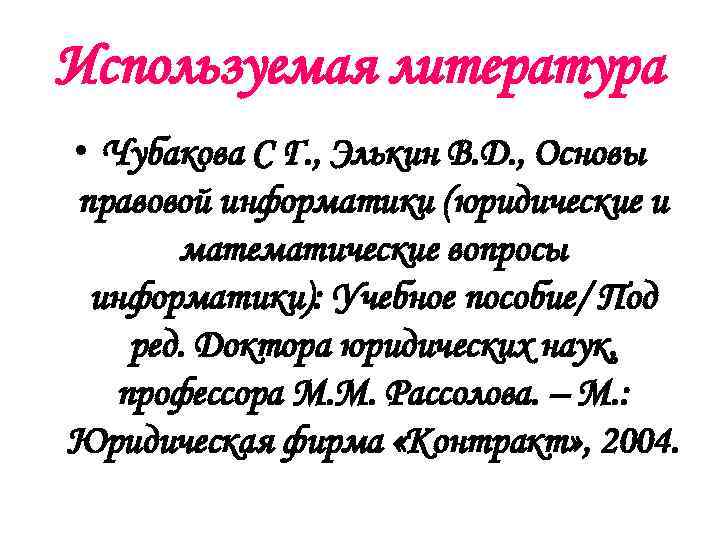 Используемая литература

• Чубакова С Г., Элькин В.Д., Основы правовой информатики (юридические и математические вопросы информатики): Учебное пособие/Под ред. Доктора юридических наук, профессора М.М. Рассолова. – М.: Юридическая фирма «Контракт», 2004.